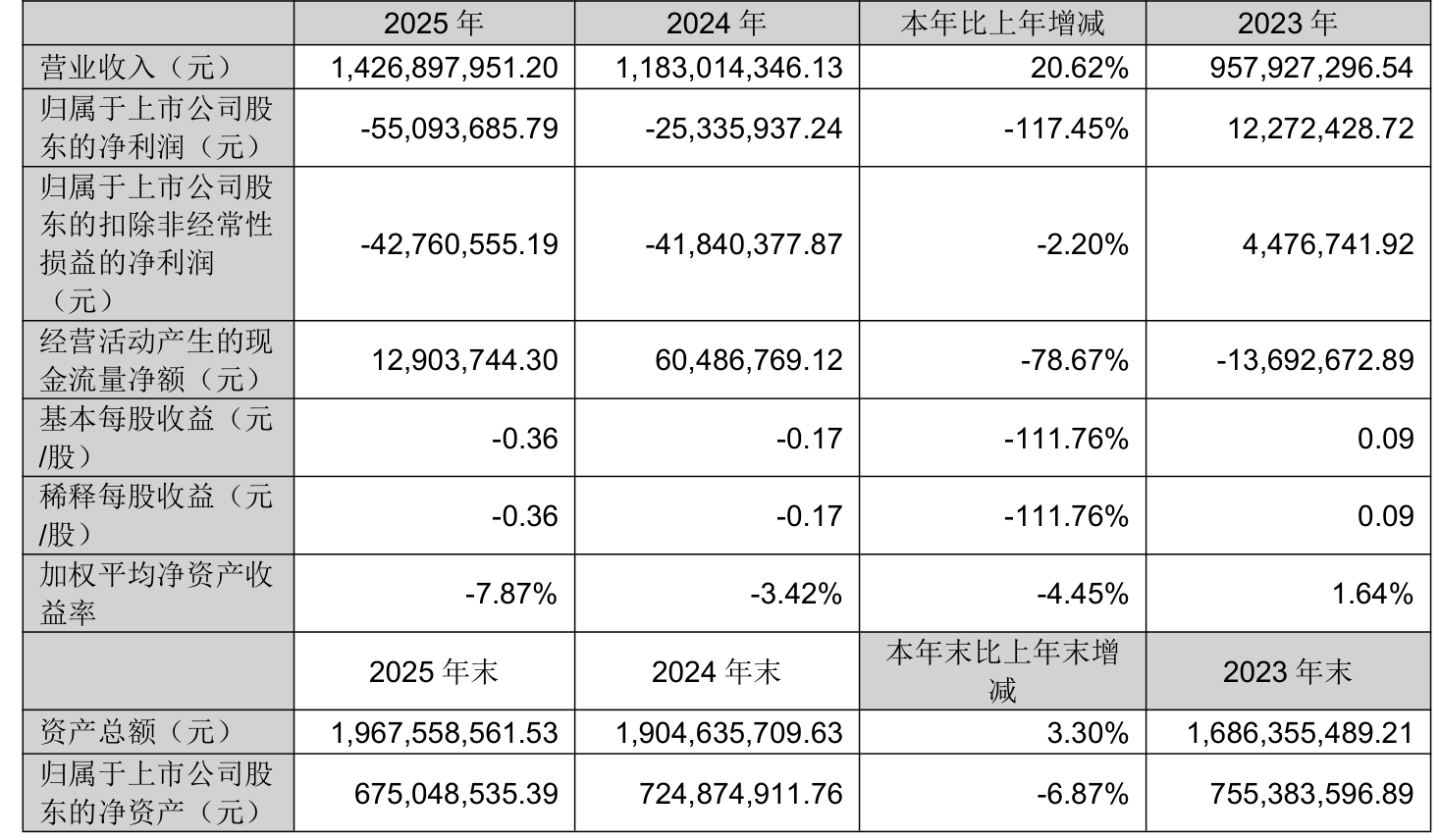 |  | 2025 年 | 2024 年 | 本年比上年增减 | 2023 年 |
|---|---|---|---|---|
| 营业收入（元） | 1,426,897,951.20 | 1,183,014,346.13 | 20.62% | 957,927,296.54 |
| 归属于上市公司股东的净利润（元） | -55,093,685.79 | -25,335,937.24 | -117.45% | 12,272,428.72 |
| 归属于上市公司股东的扣除非经常性损益的净利润（元） | -42,760,555.19 | -41,840,377.87 | -2.20% | 4,476,741.92 |
| 经营活动产生的现金流量净额（元） | 12,903,744.30 | 60,486,769.12 | -78.67% | -13,692,672.89 |
| 基本每股收益（元/股） | -0.36 | -0.17 | -111.76% | 0.09 |
| 稀释每股收益（元/股） | -0.36 | -0.17 | -111.76% | 0.09 |
| 加权平均净资产收益率 | -7.87% | -3.42% | -4.45% | 1.64% |
|  | 2025 年末 | 2024 年末 | 本年末比上年末增减 | 2023 年末 |
| 资产总额（元） | 1,967,558,561.53 | 1,904,635,709.63 | 3.30% | 1,686,355,489.21 |
| 归属于上市公司股东的净资产（元） | 675,048,535.39 | 724,874,911.76 | -6.87% | 755,383,596.89 |